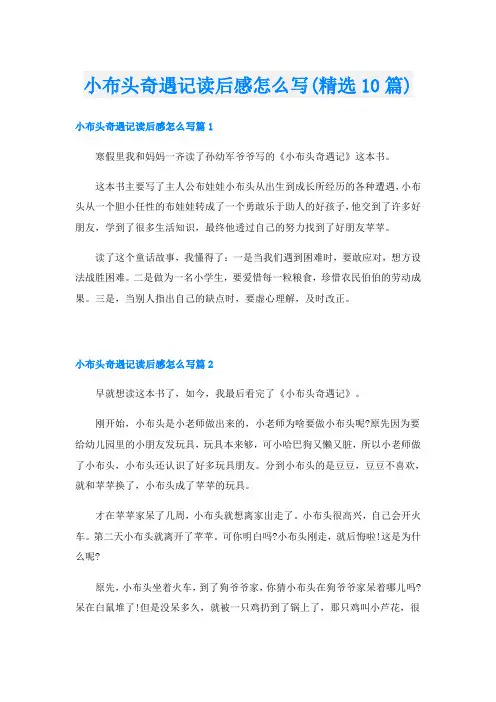 小布头奇遇记读后感怎么写(精选10篇)

小布头奇遇记读后感怎么写篇1

寒假里我和妈妈一齐读了孙幼军爷爷写的《小布头奇遇记》这本书。

这本书主要写了主人公布娃娃小布头从出生到成长所经历的各种遭遇，小布头从一个胆小任性的布娃娃转成了一个勇敢乐于助人的好孩子，他交到了许多好朋友，学到了很多生活知识，最终他透过自己的努力找到了好朋友苹苹。

读了这个童话故事，我懂得了：一是当我们遇到困难时，要敢应对，想方设法战胜困难。二是做为一名小学生，要爱惜每一粒粮食，珍惜农民伯伯的劳动成果。三是，当别人指出自己的缺点时，要虚心理解，及时改正。

小布头奇遇记读后感怎么写篇2

早就想读这本书了，如今，我最后看完了《小布头奇遇记》。

刚开始，小布头是小老师做出来的，小老师为啥要做小布头呢?原先因为要给幼儿园里的小朋友发玩具，玩具本来够，可小哈巴狗又懒又脏，所以小老师做了小布头，小布头还认识了好多玩具朋友。分到小布头的是豆豆，豆豆不喜欢，就和苹苹换了，小布头成了苹苹的玩具。

才在苹苹家呆了几周，小布头就想离家出走了。小布头很高兴，自己会开火车。第二天小布头就离开了苹苹。可你明白吗?小布头刚走，就后悔啦!这是为什么呢?

原先，小布头坐着火车，到了狗爷爷家，你猜小布头在狗爷爷家呆着哪儿吗?呆在白鼠堆了!但是没呆多久，就被一只鸡扔到了锅上了，那只鸡叫小芦花，很